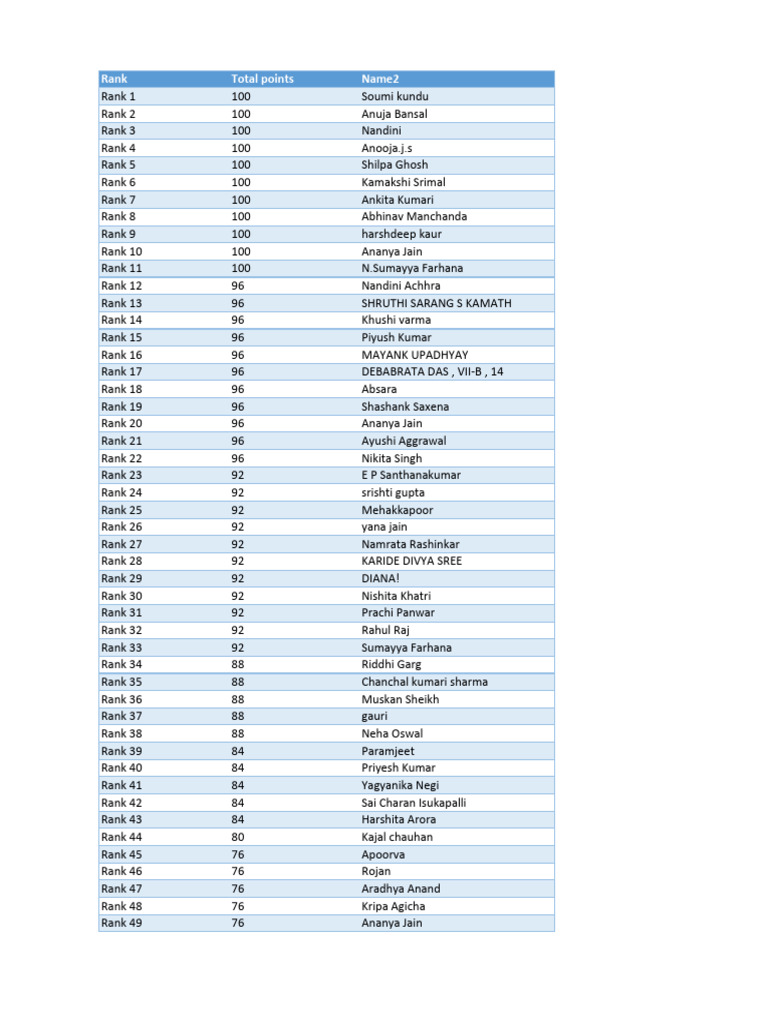 | Rank | Total points | Name2 |
|---|---|---|
| Rank 1 | 100 | Soumi kundu |
| Rank 2 | 100 | Anuja Bansal |
| Rank 3 | 100 | Nandini |
| Rank 4 | 100 | Anooja.j.s |
| Rank 5 | 100 | Shilpa Ghosh |
| Rank 6 | 100 | Kamakshi Srimal |
| Rank 7 | 100 | Ankita Kumari |
| Rank 8 | 100 | Abhinav Manchanda |
| Rank 9 | 100 | harshdeep kaur |
| Rank 10 | 100 | Ananya Jain |
| Rank 11 | 100 | N.Sumayya Farhana |
| Rank 12 | 96 | Nandini Achhra |
| Rank 13 | 96 | SHRUTHI SARANG S KAMATH |
| Rank 14 | 96 | Khushi varma |
| Rank 15 | 96 | Piyush Kumar |
| Rank 16 | 96 | MAYANK UPADHYAY |
| Rank 17 | 96 | DEBABRATA DAS , VII-B , 14 |
| Rank 18 | 96 | Absara |
| Rank 19 | 96 | Shashank Saxena |
| Rank 20 | 96 | Ananya Jain |
| Rank 21 | 96 | Ayushi Aggrawal |
| Rank 22 | 96 | Nikita Singh |
| Rank 23 | 92 | E P Santhanakumar |
| Rank 24 | 92 | srishti gupta |
| Rank 25 | 92 | Mehakkapoor |
| Rank 26 | 92 | yana jain |
| Rank 27 | 92 | Namrata Rashinkar |
| Rank 28 | 92 | KARIDE DIVYA SREE |
| Rank 29 | 92 | DIANA! |
| Rank 30 | 92 | Nishita Khatri |
| Rank 31 | 92 | Prachi Panwar |
| Rank 32 | 92 | Rahul Raj |
| Rank 33 | 92 | Sumayya Farhana |
| Rank 34 | 88 | Riddhi Garg |
| Rank 35 | 88 | Chanchal kumari sharma |
| Rank 36 | 88 | Muskan Sheikh |
| Rank 37 | 88 | gauri |
| Rank 38 | 88 | Neha Oswal |
| Rank 39 | 84 | Paramjeet |
| Rank 40 | 84 | Priyesh Kumar |
| Rank 41 | 84 | Yagyanika Negi |
| Rank 42 | 84 | Sai Charan Isukapalli |
| Rank 43 | 84 | Harshita Arora |
| Rank 44 | 80 | Kajal chauhan |
| Rank 45 | 76 | Apoorva |
| Rank 46 | 76 | Rojan |
| Rank 47 | 76 | Aradhya Anand |
| Rank 48 | 76 | Kripa Agicha |
| Rank 49 | 76 | Ananya Jain |